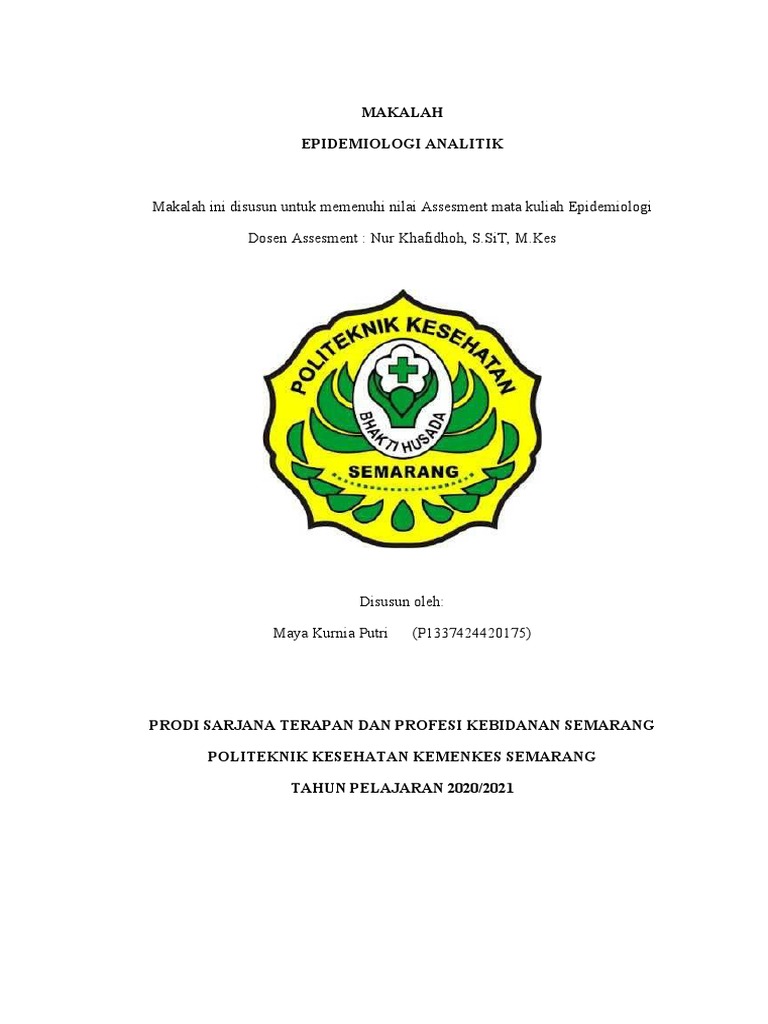 MAKALAH

EPIDEMIOLOGI ANALITIK

Makalah ini disusun untuk memenuhi nilai Assesment mata kuliah Epidemiologi

Dosen Assesment : Nur Khafidhoh, S.SiT, M.Kes

POLITEKNIK KESEHATAN

BHAKTI HUSADA

SEMARANG

Disusun oleh:

Maya Kurnia Putri (P1337424420175)

PRODI SARJANA TERAPAN DAN PROFESI KEBIDANAN SEMARANG

POLITEKNIK KESEHATAN KEMENKES SEMARANG

TAHUN PELAJARAN 2020/2021